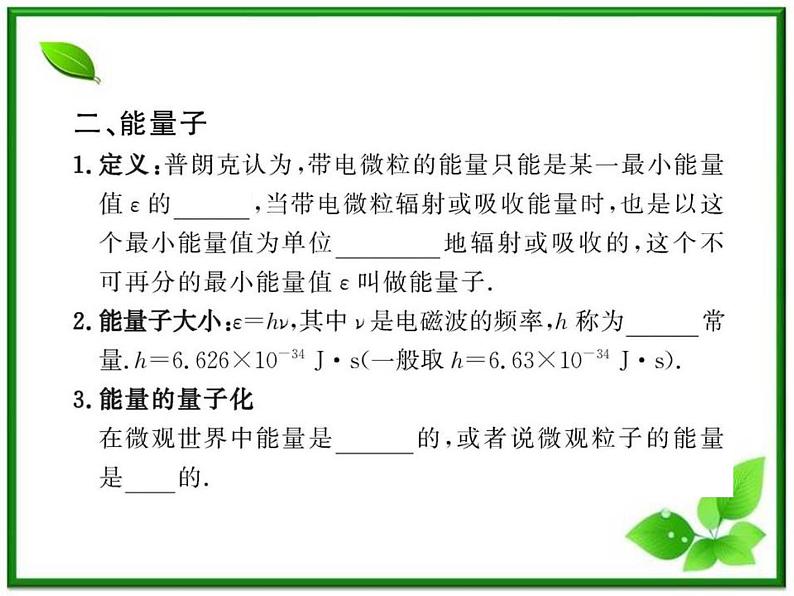 二、能量子

1. 定义：普朗克认为，带电微粒的能量只能是某一最小能量值 $\varepsilon$ 的______，当带电微粒辐射或吸收能量时，也是以这个最小能量值为单位________地辐射或吸收的，这个不可再分的最小能量值 $\varepsilon$ 叫做能量子.

2. 能量子大小：$\varepsilon=h\nu$，其中 $\nu$ 是电磁波的频率，$h$ 称为______常量. $h=6.626\times10^{-34}$ J·s（一般取 $h=6.63\times10^{-34}$ J·s）.

3. 能量的量子化

在微观世界中能量是______的，或者说微观粒子的能量是____的.